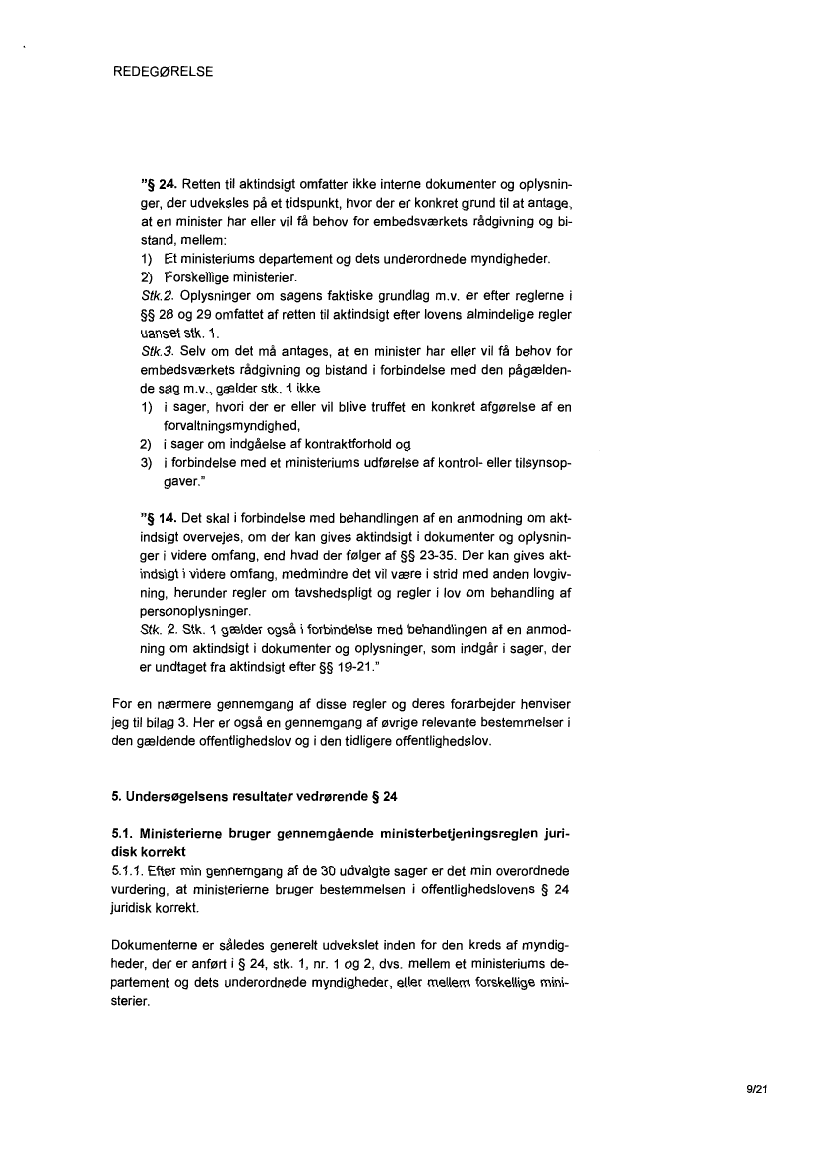 REDEGØRELSE

"§ 24. Retten til aktindsigt omfatter ikke interne dokumenter og oplysninger, der udveksles på et tidspunkt, hvor der er konkret grund til at antage, at en minister har eller vil få behov for embedsværkets rådgivning og bistand, mellem:
1) Et ministeriums departement og dets underordnede myndigheder.
2) Forskellige ministerier.
Stk.2. Oplysninger om sagens faktiske grundlag m.v. er efter reglerne i §§ 28 og 29 omfattet af retten til aktindsigt efter lovens almindelige regler uanset stk. 1.
Stk.3. Selv om det må antages, at en minister har eller vil få behov for embedsværkets rådgivning og bistand i forbindelse med den pågældende sag m.v., gælder stk. 1 ikke
1) i sager, hvori der er eller vil blive truffet en konkret afgørelse af en forvaltningsmyndighed,
2) i sager om indgåelse af kontraktforhold og
3) i forbindelse med et ministeriums udførelse af kontrol- eller tilsynsopgaver."

"§ 14. Det skal i forbindelse med behandlingen af en anmodning om aktindsigt overvejes, om der kan gives aktindsigt i dokumenter og oplysninger i videre omfang, end hvad der følger af §§ 23-35. Der kan gives aktindsigt i videre omfang, medmindre det vil være i strid med anden lovgivning, herunder regler om tavshedspligt og regler i lov om behandling af personoplysninger.
Stk. 2. Stk. 1 gælder også i forbindelse med behandlingen af en anmodning om aktindsigt i dokumenter og oplysninger, som indgår i sager, der er undtaget fra aktindsigt efter §§ 19-21."

For en nærmere gennemgang af disse regler og deres forarbejder henviser jeg til bilag 3. Her er også en gennemgang af øvrige relevante bestemmelser i den gældende offentlighedslov og i den tidligere offentlighedslov.

5. Undersøgelsens resultater vedrørende § 24

5.1. Ministerierne bruger gennemgående ministerbetjeningsreglen juridisk korrekt
5.1.1. Efter min gennemgang af de 30 udvalgte sager er det min overordnede vurdering, at ministerierne bruger bestemmelsen i offentlighedslovens § 24 juridisk korrekt.

Dokumenterne er således generelt udvekslet inden for den kreds af myndigheder, der er anført i § 24, stk. 1, nr. 1 og 2, dvs. mellem et ministeriums departement og dets underordnede myndigheder, eller mellem forskellige ministerier.

9/21